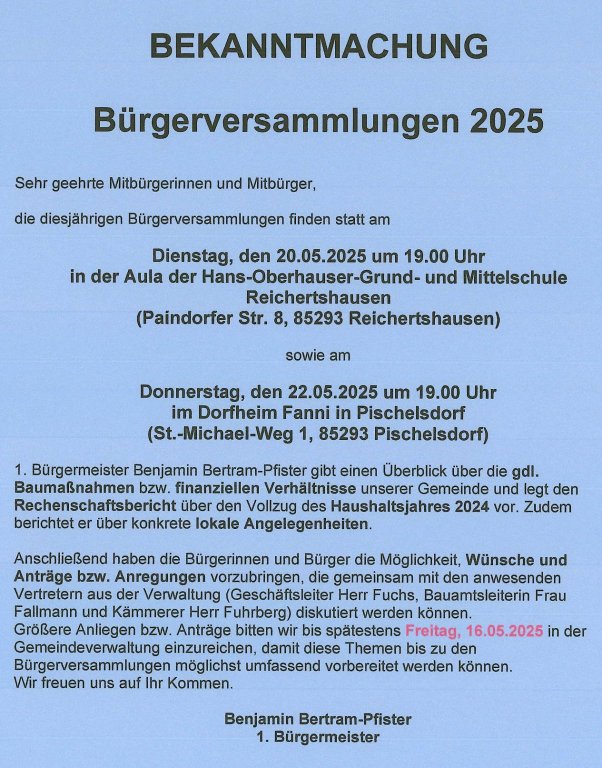 BEKANNTMACHUNG

Bürgerversammlungen 2025

Sehr geehrte Mitbürgerinnen und Mitbürger,

die diesjährigen Bürgerversammlungen finden statt am

Dienstag, den 20.05.2025 um 19.00 Uhr
in der Aula der Hans-Oberhauser-Grund- und Mittelschule Reichertshausen
(Paindorfer Str. 8, 85293 Reichertshausen)

sowie am

Donnerstag, den 22.05.2025 um 19.00 Uhr
im Dorfheim Fanni in Pischelsdorf
(St.-Michael-Weg 1, 85293 Pischelsdorf)

1. Bürgermeister Benjamin Bertram-Pfister gibt einen Überblick über die gdl. Baumaßnahmen bzw. finanziellen Verhältnisse unserer Gemeinde und legt den Rechenschaftsbericht über den Vollzug des Haushaltsjahres 2024 vor. Zudem berichtet er über konkrete lokale Angelegenheiten.

Anschließend haben die Bürgerinnen und Bürger die Möglichkeit, Wünsche und Anträge bzw. Anregungen vorzubringen, die gemeinsam mit den anwesenden Vertretern aus der Verwaltung (Geschäftsleiter Herr Fuchs, Bauamtsleiterin Frau Fallmann und Kämmerer Herr Fuhrberg) diskutiert werden können.
Größere Anliegen bzw. Anträge bitten wir bis spätestens Freitag, 16.05.2025 in der Gemeindeverwaltung einzureichen, damit diese Themen bis zu den Bürgerversammlungen möglichst umfassend vorbereitet werden können.
Wir freuen uns auf Ihr Kommen.

Benjamin Bertram-Pfister
1. Bürgermeister